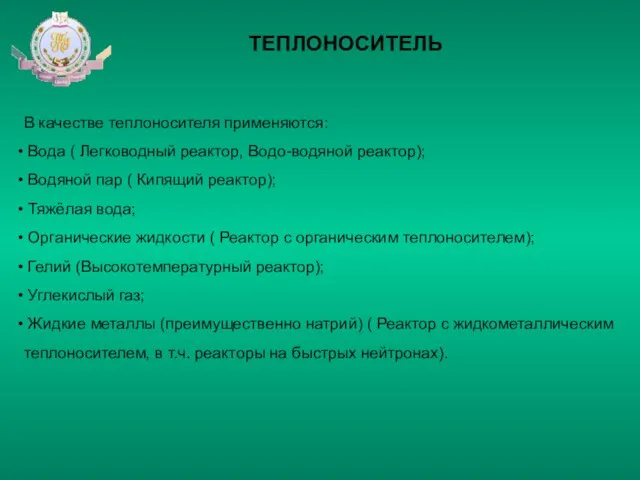 ТЕПЛОНОСИТЕЛЬ

В качестве теплоносителя применяются:

• Вода ( Легководный реактор, Водо-водяной реактор);

• Водяной пар ( Кипящий реактор);

• Тяжёлая вода;

• Органические жидкости ( Реактор с органическим теплоносителем);

• Гелий (Высокотемпературный реактор);

• Углекислый газ;

• Жидкие металлы (преимущественно натрий) ( Реактор с жидкометаллическим теплоносителем, в т.ч. реакторы на быстрых нейтронах).